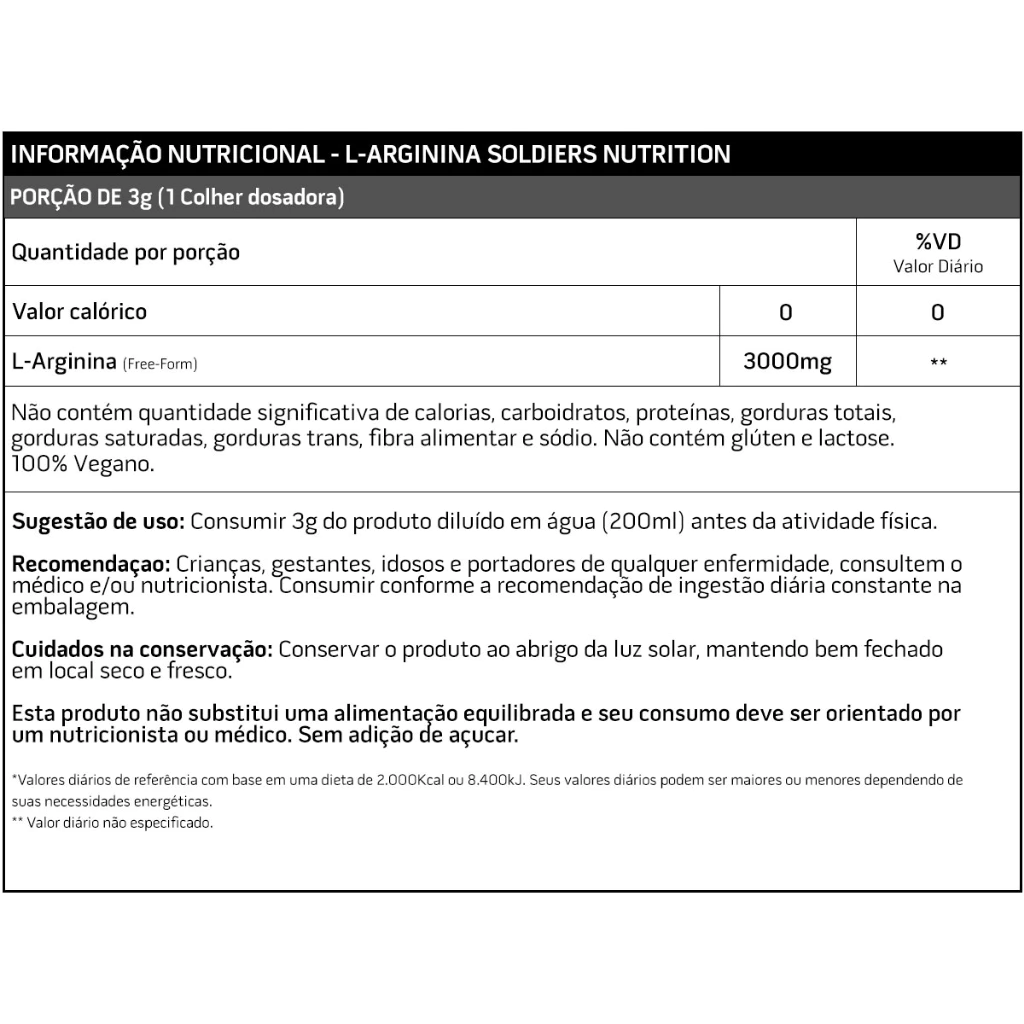 INFORMAÇÃO NUTRICIONAL - L-ARGININA SOLDIERS NUTRITION

PORÇÃO DE 3g (1 Colher dosadora)

| Quantidade por porção | | %VD Valor Diário |
|---|---|---|
| Valor calórico | 0 | 0 |
| L-Arginina (Free-Form) | 3000mg | ** |

Não contém quantidade significativa de calorias, carboidratos, proteínas, gorduras totais, gorduras saturadas, gorduras trans, fibra alimentar e sódio. Não contém glúten e lactose. 100% Vegano.

Sugestão de uso: Consumir 3g do produto diluído em água (200ml) antes da atividade física.

Recomendaçao: Crianças, gestantes, idosos e portadores de qualquer enfermidade, consultem o médico e/ou nutricionista. Consumir conforme a recomendação de ingestão diária constante na embalagem.

Cuidados na conservação: Conservar o produto ao abrigo da luz solar, mantendo bem fechado em local seco e fresco.

Esta produto não substitui uma alimentação equilibrada e seu consumo deve ser orientado por um nutricionista ou médico. Sem adição de açucar.

*Valores diários de referência com base em uma dieta de 2.000Kcal ou 8.400kJ. Seus valores diários podem ser maiores ou menores dependendo de suas necessidades energéticas.
** Valor diário não especificado.